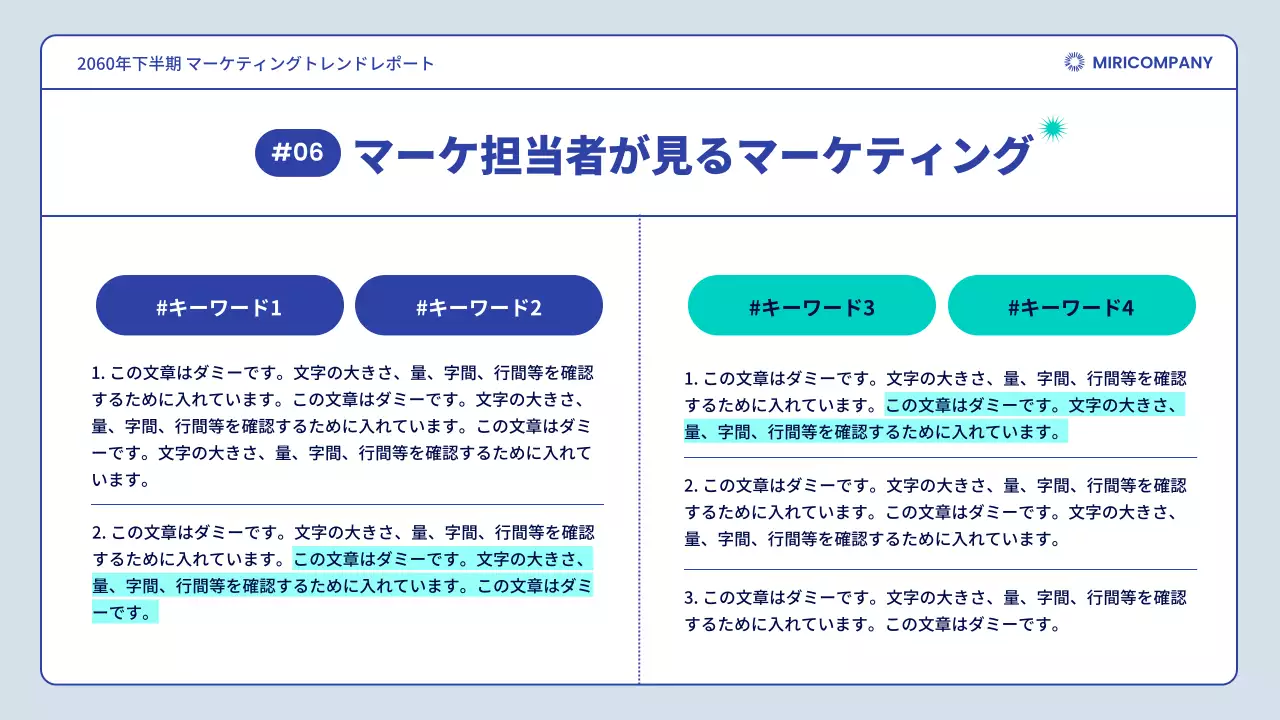 2060年下半期 マーケティングトレンドレポート

MIRICOMPANY

#06 マーケ担当者が見るマーケティング

#キーワード1

#キーワード2

1. この文章はダミーです。文字の大きさ、量、字間、行間等を確認するために入れています。この文章はダミーです。文字の大きさ、量、字間、行間等を確認するために入れています。この文章はダミーです。文字の大きさ、量、字間、行間等を確認するために入れています。

2. この文章はダミーです。文字の大きさ、量、字間、行間等を確認するために入れています。この文章はダミーです。文字の大きさ、量、字間、行間等を確認するために入れています。この文章はダミーです。

#キーワード3

#キーワード4

1. この文章はダミーです。文字の大きさ、量、字間、行間等を確認するために入れています。この文章はダミーです。文字の大きさ、量、字間、行間等を確認するために入れています。

2. この文章はダミーです。文字の大きさ、量、字間、行間等を確認するために入れています。この文章はダミーです。文字の大きさ、量、字間、行間等を確認するために入れています。

3. この文章はダミーです。文字の大きさ、量、字間、行間等を確認するために入れています。この文章はダミーです。